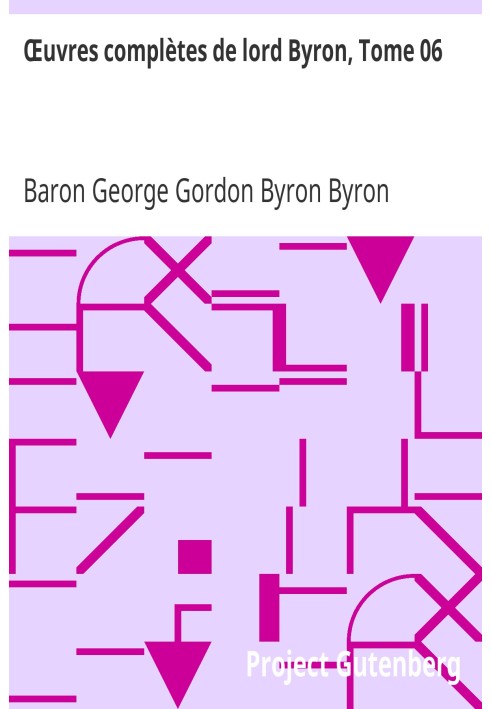 Œuvres complètes de lord Byron, Tome 06

Baron George Gordon Byron Byron

Project Gutenberg